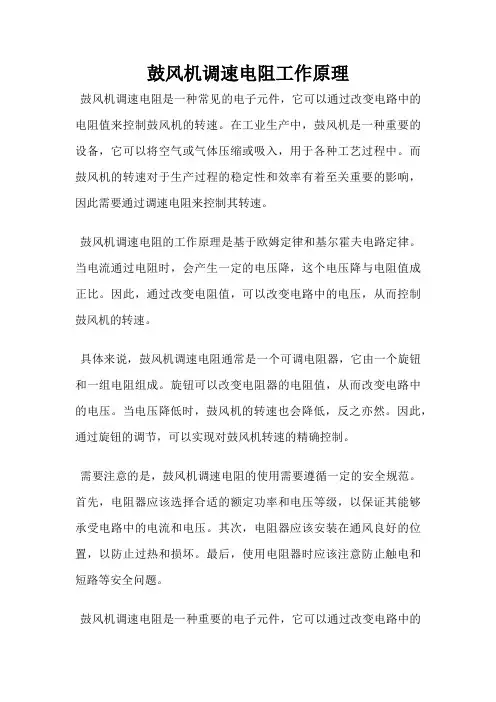 鼓风机调速电阻工作原理

鼓风机调速电阻是一种常见的电子元件，它可以通过改变电路中的电阻值来控制鼓风机的转速。在工业生产中，鼓风机是一种重要的设备，它可以将空气或气体压缩或吸入，用于各种工艺过程中。而鼓风机的转速对于生产过程的稳定性和效率有着至关重要的影响，因此需要通过调速电阻来控制其转速。

鼓风机调速电阻的工作原理是基于欧姆定律和基尔霍夫电路定律。当电流通过电阻时，会产生一定的电压降，这个电压降与电阻值成正比。因此，通过改变电阻值，可以改变电路中的电压，从而控制鼓风机的转速。

具体来说，鼓风机调速电阻通常是一个可调电阻器，它由一个旋钮和一组电阻组成。旋钮可以改变电阻器的电阻值，从而改变电路中的电压。当电压降低时，鼓风机的转速也会降低，反之亦然。因此，通过旋钮的调节，可以实现对鼓风机转速的精确控制。

需要注意的是，鼓风机调速电阻的使用需要遵循一定的安全规范。首先，电阻器应该选择合适的额定功率和电压等级，以保证其能够承受电路中的电流和电压。其次，电阻器应该安装在通风良好的位置，以防止过热和损坏。最后，使用电阻器时应该注意防止触电和短路等安全问题。

鼓风机调速电阻是一种重要的电子元件，它可以通过改变电路中的